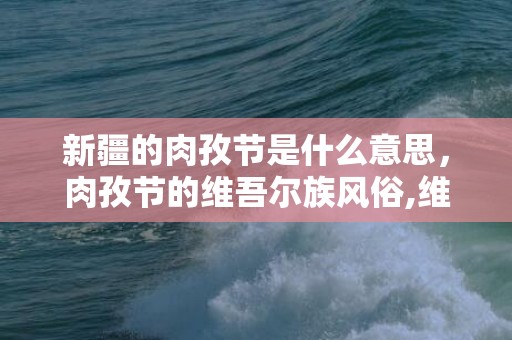 新疆的肉孜节是什么意思，肉孜节的维吾尔族风俗,维